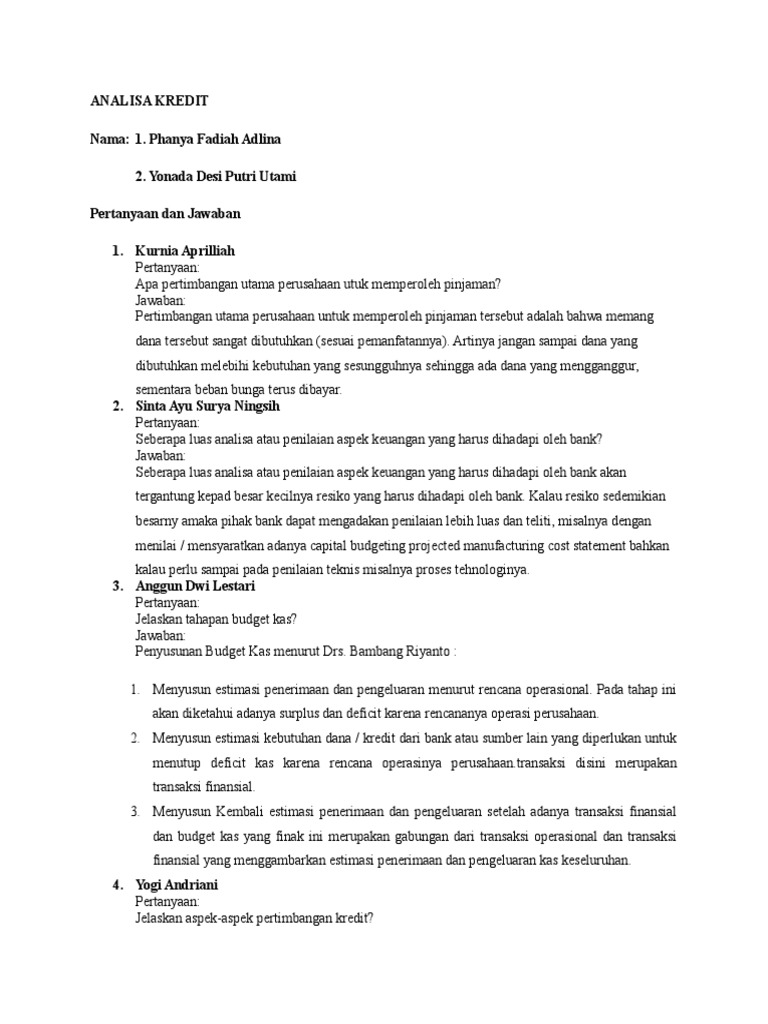 ANALISA KREDIT

Nama: 1. Phanya Fadiah Adlina

2. Yonada Desi Putri Utami

Pertanyaan dan Jawaban

1. Kurnia Aprilliah
Pertanyaan:
Apa pertimbangan utama perusahaan utuk memperoleh pinjaman?
Jawaban:
Pertimbangan utama perusahaan untuk memperoleh pinjaman tersebut adalah bahwa memang dana tersebut sangat dibutuhkan (sesuai pemanfatannya). Artinya jangan sampai dana yang dibutuhkan melebihi kebutuhan yang sesungguhnya sehingga ada dana yang mengganggur, sementara beban bunga terus dibayar.

2. Sinta Ayu Surya Ningsih
Pertanyaan:
Seberapa luas analisa atau penilaian aspek keuangan yang harus dihadapi oleh bank?
Jawaban:
Seberapa luas analisa atau penilaian aspek keuangan yang harus dihadapi oleh bank akan tergantung kepad besar kecilnya resiko yang harus dihadapi oleh bank. Kalau resiko sedemikian besarny amaka pihak bank dapat mengadakan penilaian lebih luas dan teliti, misalnya dengan menilai / mensyaratkan adanya capital budgeting projected manufacturing cost statement bahkan kalau perlu sampai pada penilaian teknis misalnya proses tehnologinya.

3. Anggun Dwi Lestari
Pertanyaan:
Jelaskan tahapan budget kas?
Jawaban:
Penyusunan Budget Kas menurut Drs. Bambang Riyanto :

1. Menyusun estimasi penerimaan dan pengeluaran menurut rencana operasional. Pada tahap ini akan diketahui adanya surplus dan deficit karena rencananya operasi perusahaan.
2. Menyusun estimasi kebutuhan dana / kredit dari bank atau sumber lain yang diperlukan untuk menutup deficit kas karena rencana operasinya perusahaan.transaksi disini merupakan transaksi finansial.
3. Menyusun Kembali estimasi penerimaan dan pengeluaran setelah adanya transaksi finansial dan budget kas yang finak ini merupakan gabungan dari transaksi operasional dan transaksi finansial yang menggambarkan estimasi penerimaan dan pengeluaran kas keseluruhan.

4. Yogi Andriani
Pertanyaan:
Jelaskan aspek-aspek pertimbangan kredit?